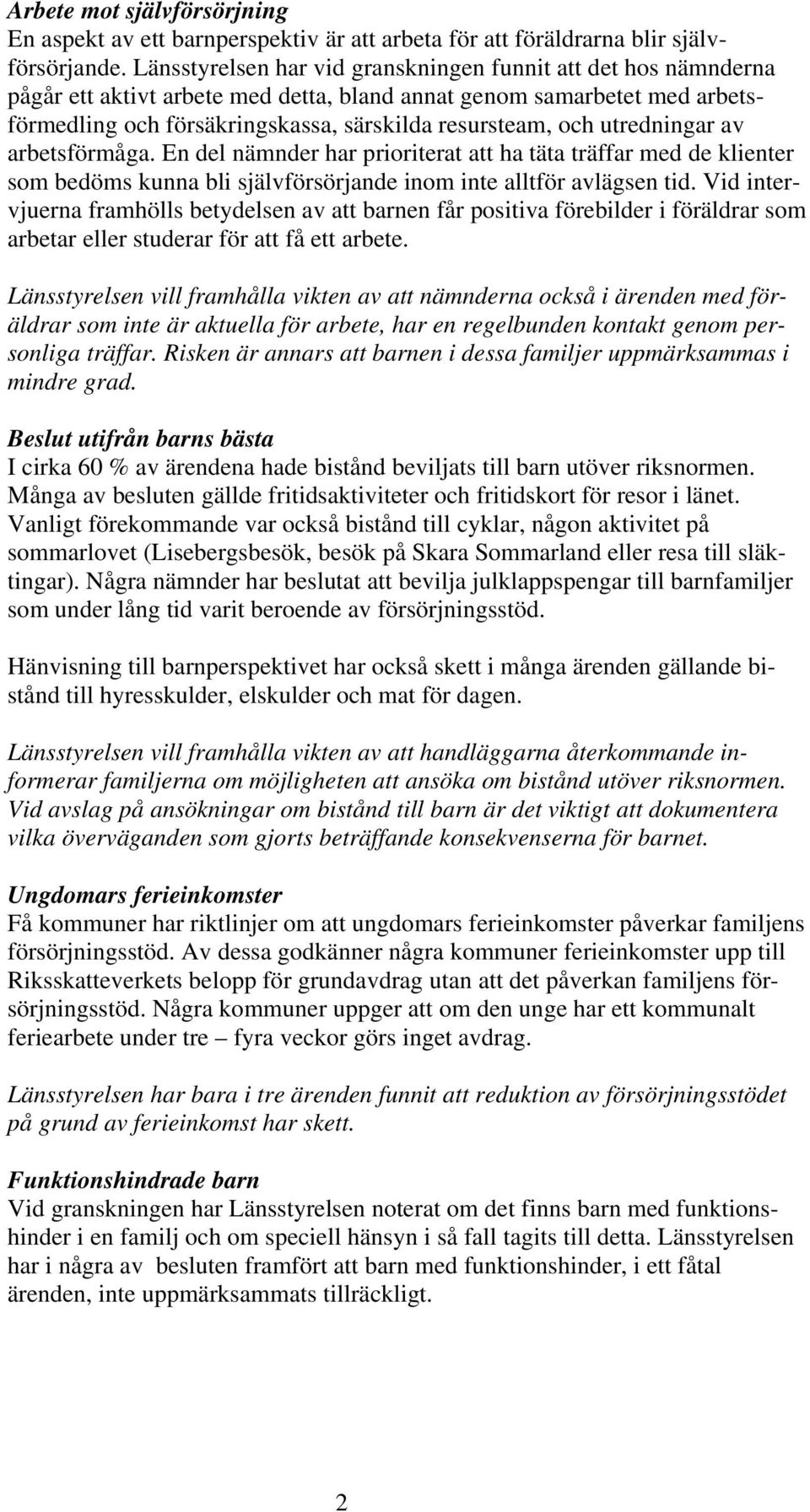 Arbete mot självförsörjning
En aspekt av ett barnperspektiv är att arbeta för att föräldrarna blir självförsörjande. Länsstyrelsen har vid granskningen funnit att det hos nämnderna pågår ett aktivt arbete med detta, bland annat genom samarbetet med arbetsförmedling och försäkringskassa, särskilda resursteam, och utredningar av arbetsförmåga. En del nämnder har prioriterat att ha täta träffar med de klienter som bedöms kunna bli självförsörjande inom inte alltför avlägsen tid. Vid intervjuerna framhölls betydelsen av att barnen får positiva förebilder i föräldrar som arbetar eller studerar för att få ett arbete.

Länsstyrelsen vill framhålla vikten av att nämnderna också i ärenden med föräldrar som inte är aktuella för arbete, har en regelbunden kontakt genom personliga träffar. Risken är annars att barnen i dessa familjer uppmärksammas i mindre grad.

Beslut utifrån barns bästa
I cirka 60 % av ärendena hade bistånd beviljats till barn utöver riksnormen. Många av besluten gällde fritidsaktiviteter och fritidskort för resor i länet. Vanligt förekommande var också bistånd till cyklar, någon aktivitet på sommarlovet (Lisebergsbesök, besök på Skara Sommarland eller resa till släktingar). Några nämnder har beslutat att bevilja julklappspengar till barnfamiljer som under lång tid varit beroende av försörjningsstöd.

Hänvisning till barnperspektivet har också skett i många ärenden gällande bistånd till hyresskulder, elskulder och mat för dagen.

Länsstyrelsen vill framhålla vikten av att handläggarna återkommande informerar familjerna om möjligheten att ansöka om bistånd utöver riksnormen. Vid avslag på ansökningar om bistånd till barn är det viktigt att dokumentera vilka överväganden som gjorts beträffande konsekvenserna för barnet.

Ungdomars ferieinkomster
Få kommuner har riktlinjer om att ungdomars ferieinkomster påverkar familjens försörjningsstöd. Av dessa godkänner några kommuner ferieinkomster upp till Riksskatteverkets belopp för grundavdrag utan att det påverkan familjens försörjningsstöd. Några kommuner uppger att om den unge har ett kommunalt feriearbete under tre – fyra veckor görs inget avdrag.

Länsstyrelsen har bara i tre ärenden funnit att reduktion av försörjningsstödet på grund av ferieinkomst har skett.

Funktionshindrade barn
Vid granskningen har Länsstyrelsen noterat om det finns barn med funktionshinder i en familj och om speciell hänsyn i så fall tagits till detta. Länsstyrelsen har i några av besluten framfört att barn med funktionshinder, i ett fåtal ärenden, inte uppmärksammats tillräckligt.

2